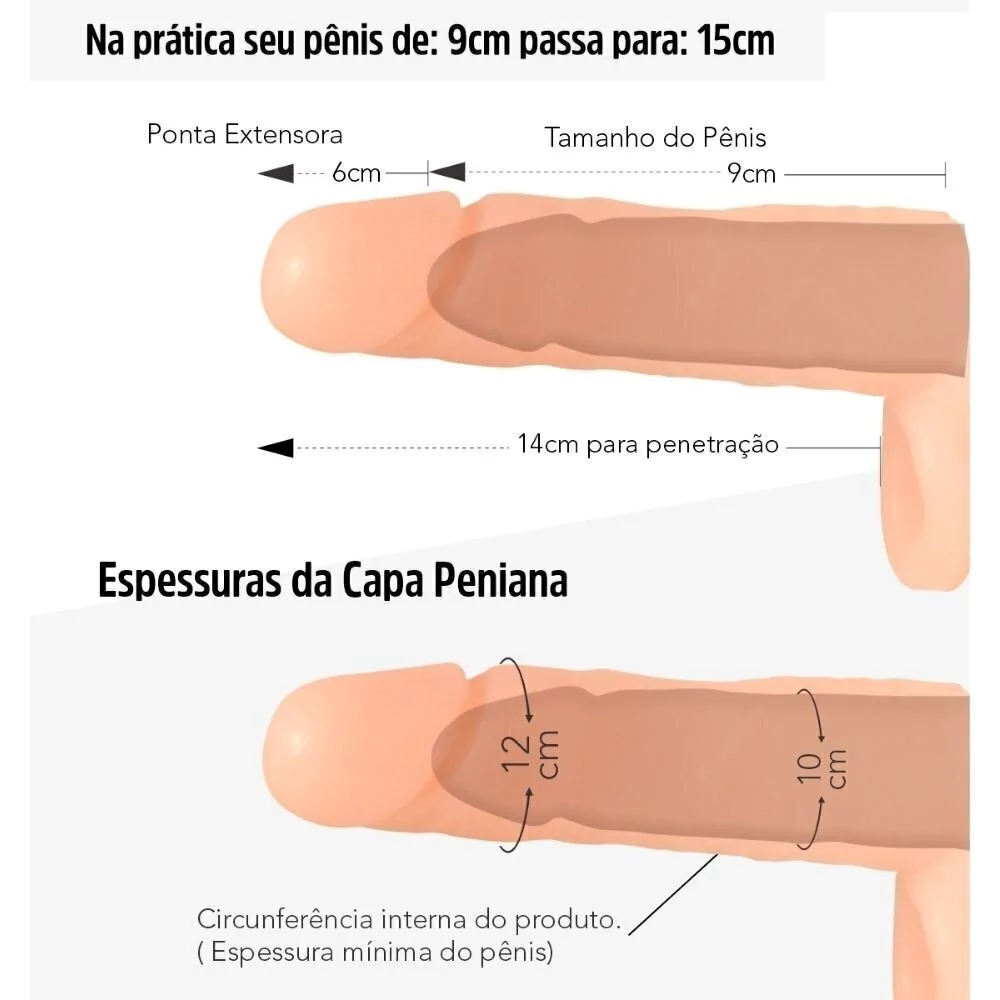 Na prática seu pênis de: 9cm passa para: 15cm

Ponta Extensora

6cm

Tamanho do Pênis

9cm

14cm para penetração

Espessuras da Capa Peniana

12 cm

10 cm

Circunferência interna do produto.
( Espessura mínima do pênis)